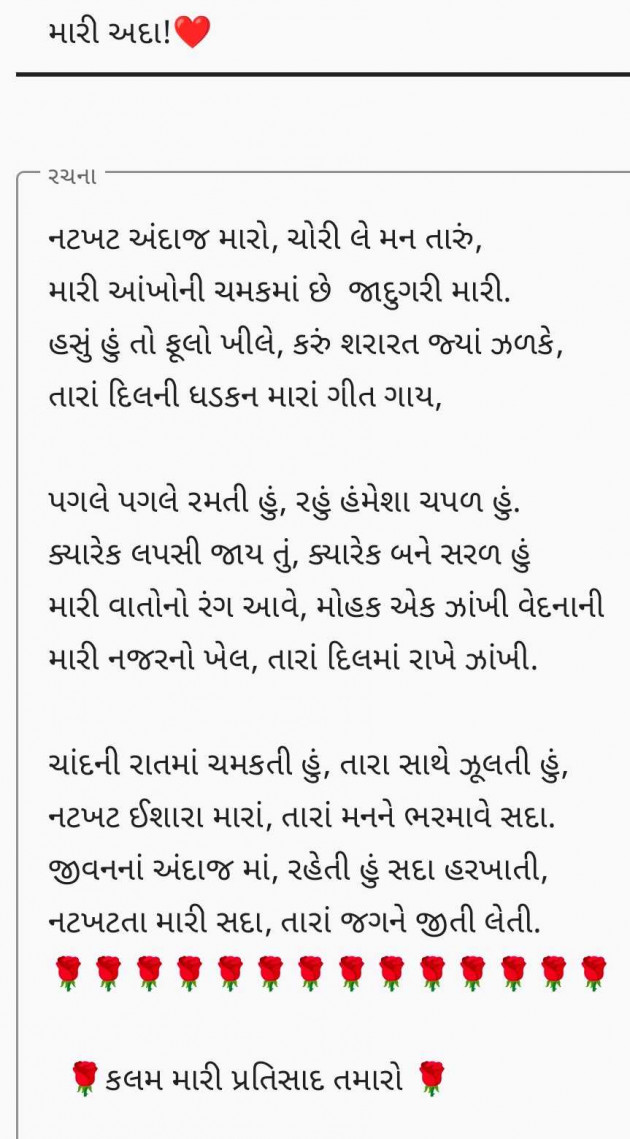 મારી અદા!❤️

રચના

નટખટ અંદાજ મારો, ચોરી લે મન તારું,
મારી આંખોની ચમકમાં છે જાદુગરી મારી.
હસું હું તો ફૂલો ખીલે, કરું શરારત જ્યાં ઝળકે,
તારાં દિલની ધડકન મારાં ગીત ગાય,

પગલે પગલે રમતી હું, રહું હંમેશા ચપળ હું.
ક્યારેક લપસી જાય તું, ક્યારેક બને સરળ હું
મારી વાતોનો રંગ આવે, મોહક એક ઝાંખી વેદનાની
મારી નજરનો ખેલ, તારાં દિલમાં રાખે ઝાંખી.

ચાંદની રાતમાં ચમકતી હું, તારા સાથે ઝૂલતી હું,
નટખટ ઈશારા મારાં, તારાં મનને ભરમાવે સદા.
જીવનનાં અંદાજ માં, રહેતી હું સદા હરખાતી,
નટખટતા મારી સદા, તારાં જગને જીતી લેતી.
🌹🌹🌹🌹🌹🌹🌹🌹🌹🌹🌹🌹🌹🌹

🌹કલમ મારી પ્રતિસાદ તમારો 🌹